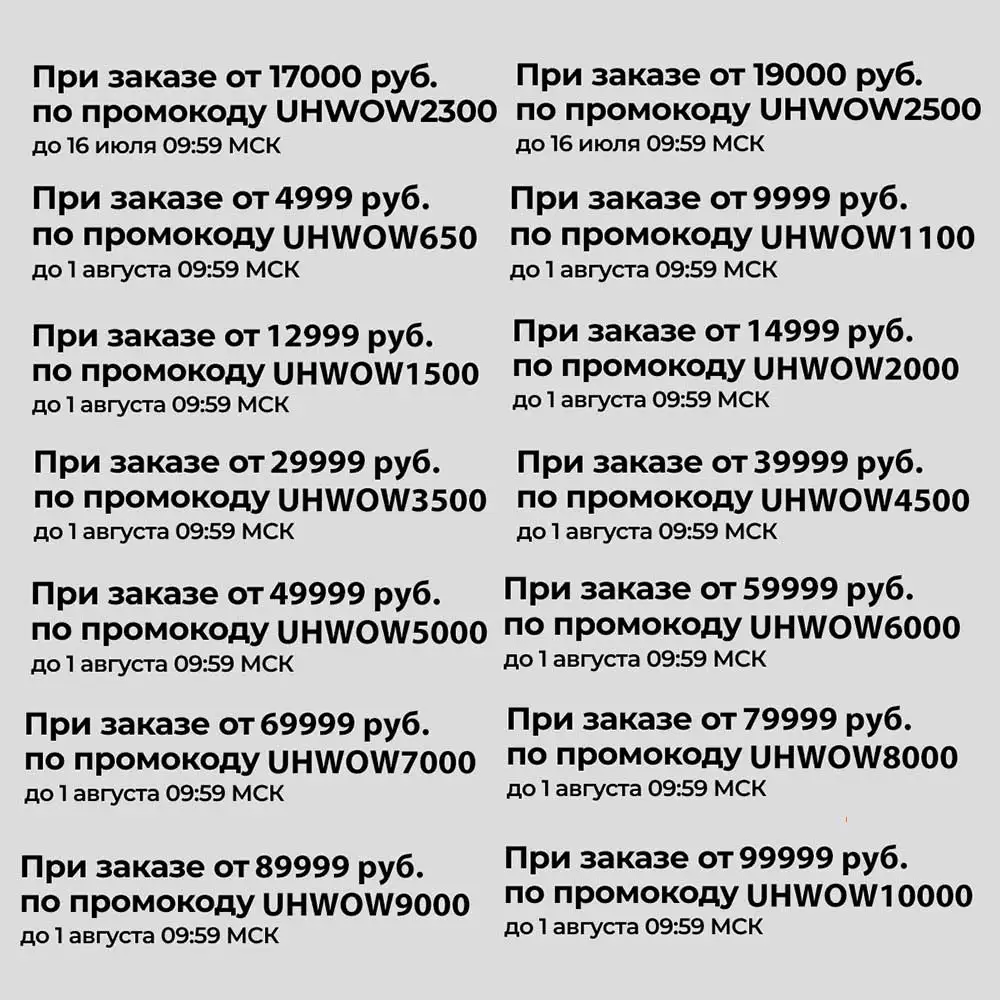 При заказе от 17000 руб.
по промокоду UHWOW2300
до 16 июля 09:59 МСК

При заказе от 4999 руб.
по промокоду UHWOW650
до 1 августа 09:59 МСК

При заказе от 12999 руб.
по промокоду UHWOW1500
до 1 августа 09:59 МСК

При заказе от 29999 руб.
по промокоду UHWOW3500
до 1 августа 09:59 МСК

При заказе от 49999 руб.
по промокоду UHWOW5000
до 1 августа 09:59 МСК

При заказе от 69999 руб.
по промокоду UHWOW7000
до 1 августа 09:59 МСК

При заказе от 89999 руб.
по промокоду UHWOW9000
до 1 августа 09:59 МСК

При заказе от 19000 руб.
по промокоду UHWOW2500
до 16 июля 09:59 МСК

При заказе от 9999 руб.
по промокоду UHWOW1100
до 1 августа 09:59 МСК

При заказе от 14999 руб.
по промокоду UHWOW2000
до 1 августа 09:59 МСК

При заказе от 39999 руб.
по промокоду UHWOW4500
до 1 августа 09:59 МСК

При заказе от 59999 руб.
по промокоду UHWOW6000
до 1 августа 09:59 МСК

При заказе от 79999 руб.
по промокоду UHWOW8000
до 1 августа 09:59 МСК

При заказе от 99999 руб.
по промокоду UHWOW10000
до 1 августа 09:59 МСК